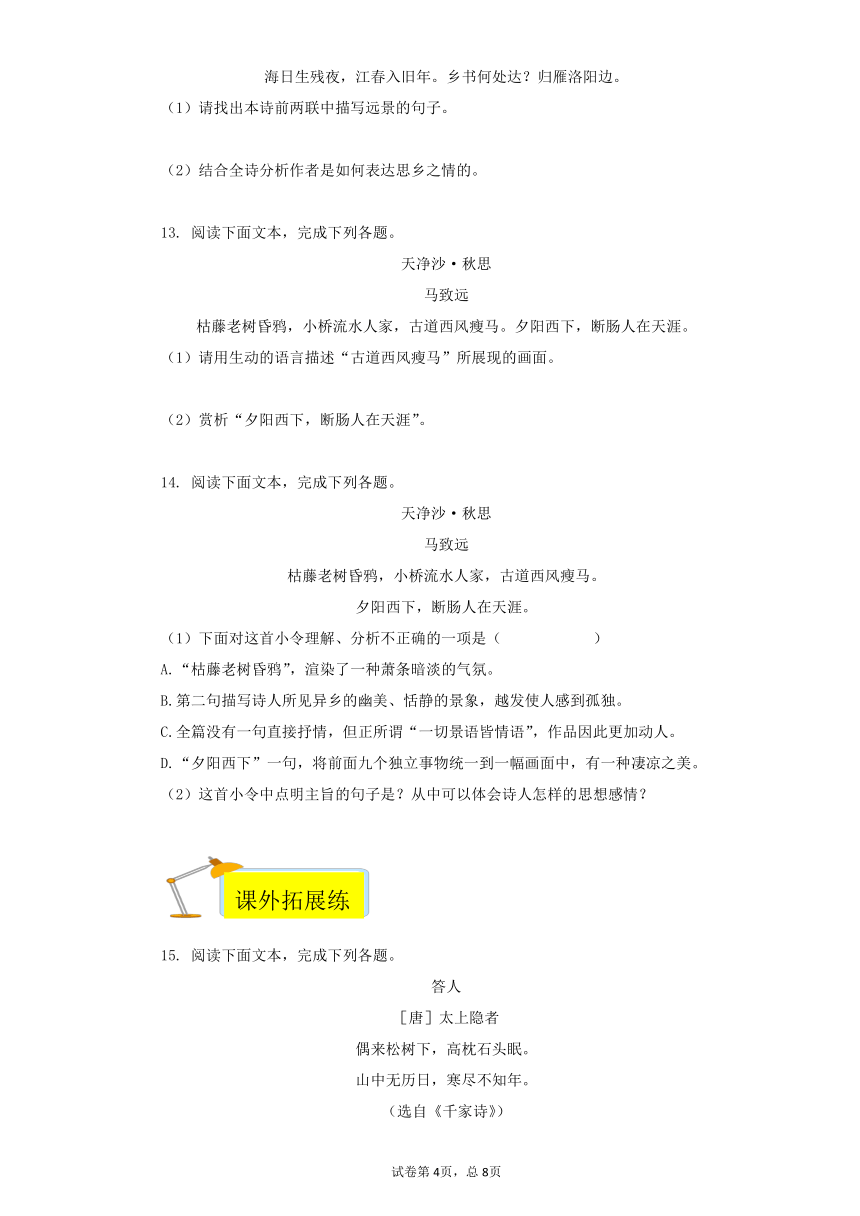 海日生残夜，江春入旧年。乡书何处达？归雁洛阳边。

（1）请找出本诗前两联中描写远景的句子。

（2）结合全诗分析作者是如何表达思乡之情的。

13. 阅读下面文本，完成下列各题。

天净沙·秋思

马致远

枯藤老树昏鸦，小桥流水人家，古道西风瘦马。夕阳西下，断肠人在天涯。

（1）请用生动的语言描述“古道西风瘦马”所展现的画面。

（2）赏析“夕阳西下，断肠人在天涯”。

14. 阅读下面文本，完成下列各题。

天净沙·秋思

马致远

枯藤老树昏鸦，小桥流水人家，古道西风瘦马。

夕阳西下，断肠人在天涯。

（1）下面对这首小令理解、分析不正确的一项是（　　）

A.“枯藤老树昏鸦”，渲染了一种萧条暗淡的气氛。

B.第二句描写诗人所见异乡的幽美、恬静的景象，越发使人感到孤独。

C.全篇没有一句直接抒情，但正所谓“一切景语皆情语”，作品因此更加动人。

D.“夕阳西下”一句，将前面九个独立事物统一到一幅画面中，有一种凄凉之美。

（2）这首小令中点明主旨的句子是？从中可以体会诗人怎样的思想感情？

课外拓展练

15. 阅读下面文本，完成下列各题。

答人

［唐］太上隐者

偶来松树下，高枕石头眠。

山中无历日，寒尽不知年。

（选自《千家诗》）

试卷第4页，总8页